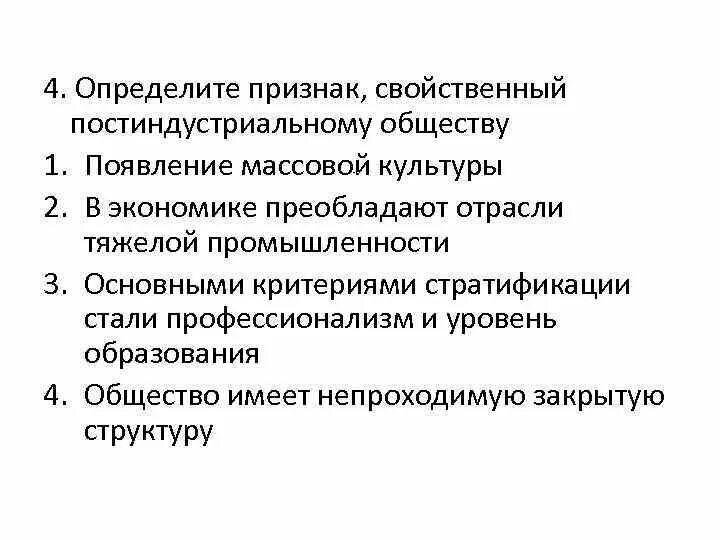 4. Определите признак, свойственный постиндустриальному обществу

1. Появление массовой культуры
2. В экономике преобладают отрасли тяжелой промышленности
3. Основными критериями стратификации стали профессионализм и уровень образования
4. Общество имеет непроходимую закрытую структуру